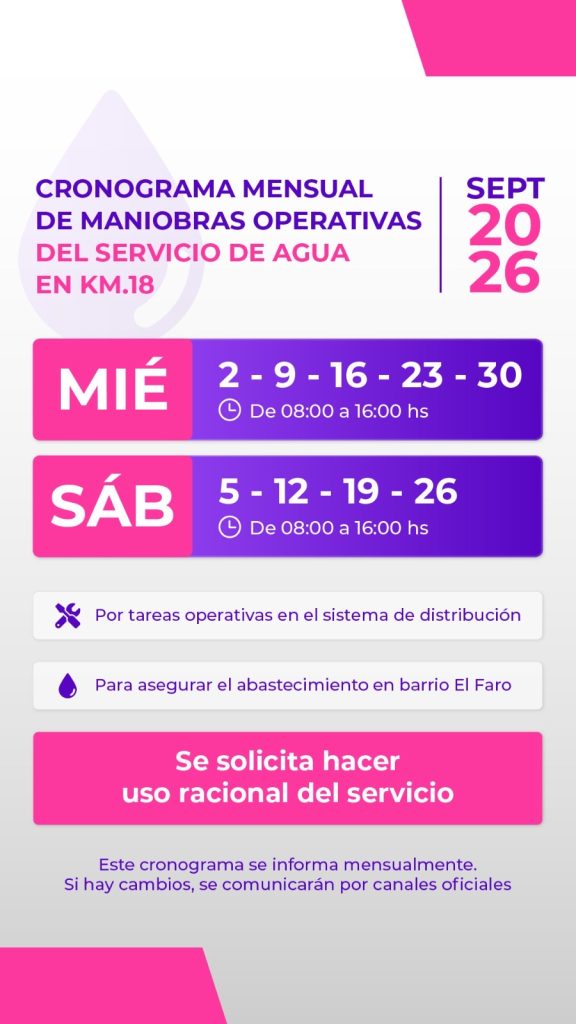 CRONOGRAMA MENSUAL DE MANIOBRAS OPERATIVAS DEL SERVICIO DE AGUA EN KM.18

SEPT 20 26

MIÉ
2 - 9 - 16 - 23 - 30
De 08:00 a 16:00 hs

SÁB
5 - 12 - 19 - 26
De 08:00 a 16:00 hs

Por tareas operativas en el sistema de distribución

Para asegurar el abastecimiento en barrio El Faro

Se solicita hacer uso racional del servicio

Este cronograma se informa mensualmente.
Si hay cambios, se comunicarán por canales oficiales